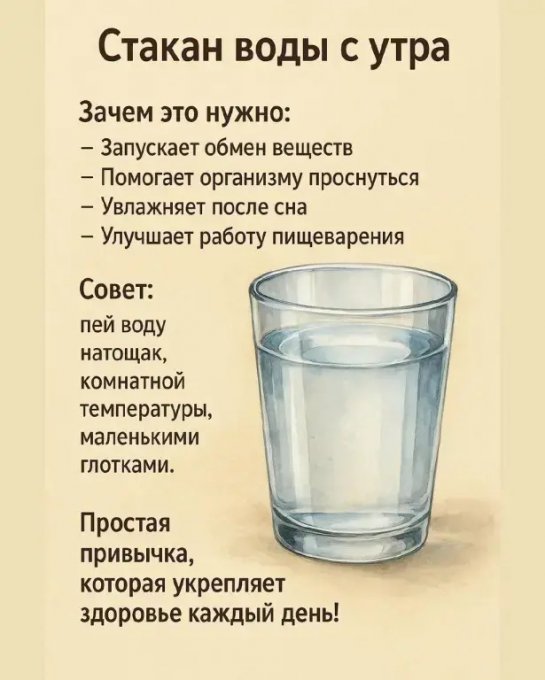 Стакан воды с утра

Зачем это нужно:
– Запускает обмен веществ
– Помогает организму проснуться
– Увлажняет после сна
– Улучшает работу пищеварения

Совет:
пей воду натощак, комнатной температуры, маленькими глотками.

Простая привычка, которая укрепляет здоровье каждый день!